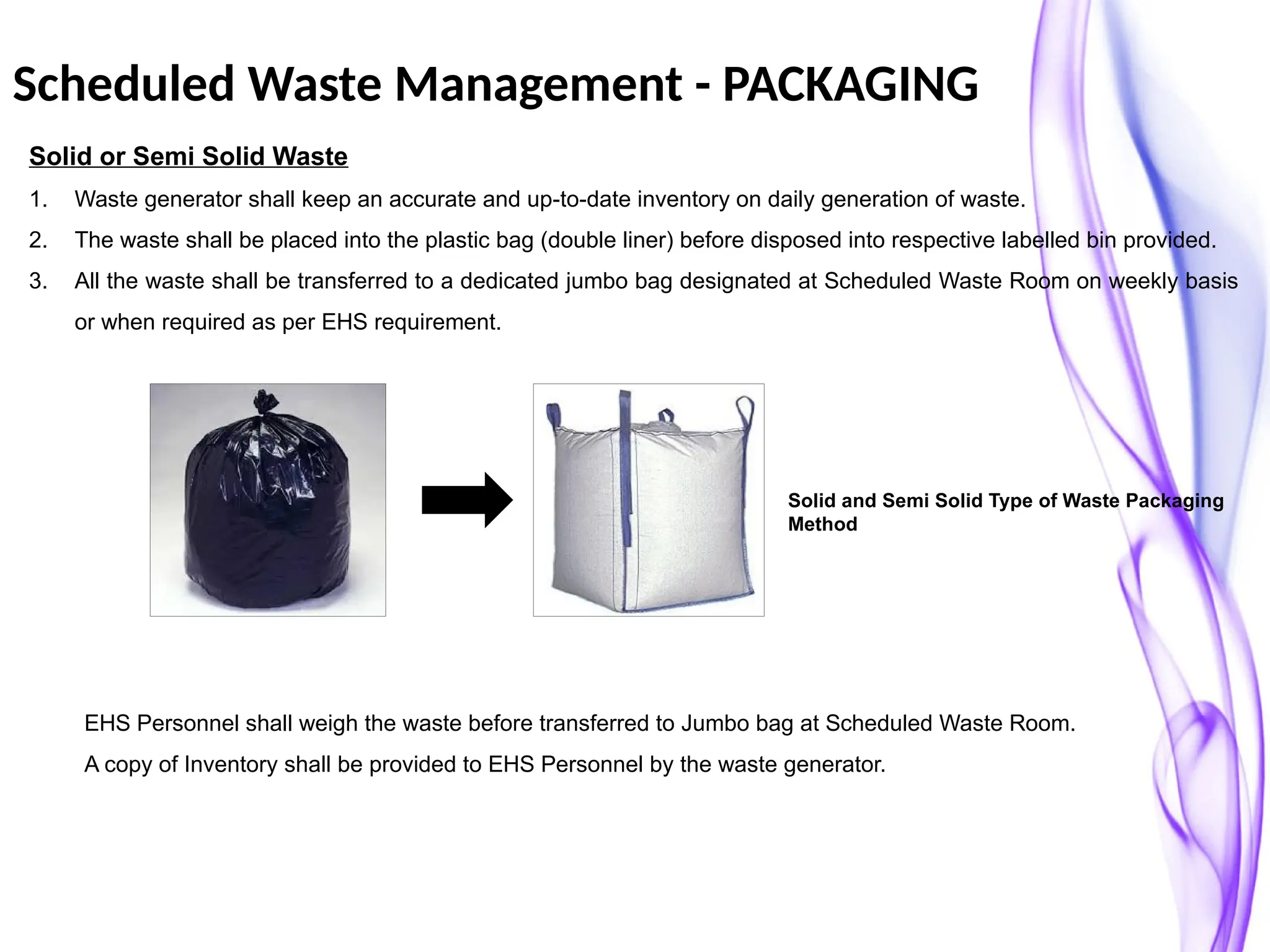 Scheduled Waste Management - PACKAGING

Solid or Semi Solid Waste

1. Waste generator shall keep an accurate and up-to-date inventory on daily generation of waste.
2. The waste shall be placed into the plastic bag (double liner) before disposed into respective labelled bin provided.
3. All the waste shall be transferred to a dedicated jumbo bag designated at Scheduled Waste Room on weekly basis or when required as per EHS requirement.

Solid and Semi Solid Type of Waste Packaging Method

EHS Personnel shall weigh the waste before transferred to Jumbo bag at Scheduled Waste Room.
A copy of Inventory shall be provided to EHS Personnel by the waste generator.